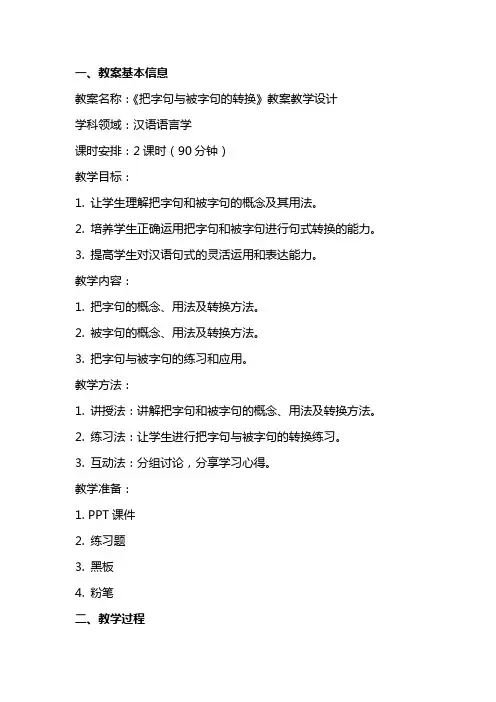 一、教案基本信息

教案名称：《把字句与被字句的转换》教案教学设计

学科领域：汉语语言学

课时安排：2 课时（90 分钟）

教学目标：

1. 让学生理解把字句和被字句的概念及其用法。

2. 培养学生正确运用把字句和被字句进行句式转换的能力。

3. 提高学生对汉语句式的灵活运用和表达能力。

教学内容：

1. 把字句的概念、用法及转换方法。

2. 被字句的概念、用法及转换方法。

3. 把字句与被字句的练习和应用。

教学方法：

1. 讲授法：讲解把字句和被字句的概念、用法及转换方法。

2. 练习法：让学生进行把字句与被字句的转换练习。

3. 互动法：分组讨论，分享学习心得。

教学准备：

1. PPT 课件

2. 练习题

3. 黑板

4. 粉笔

二、教学过程